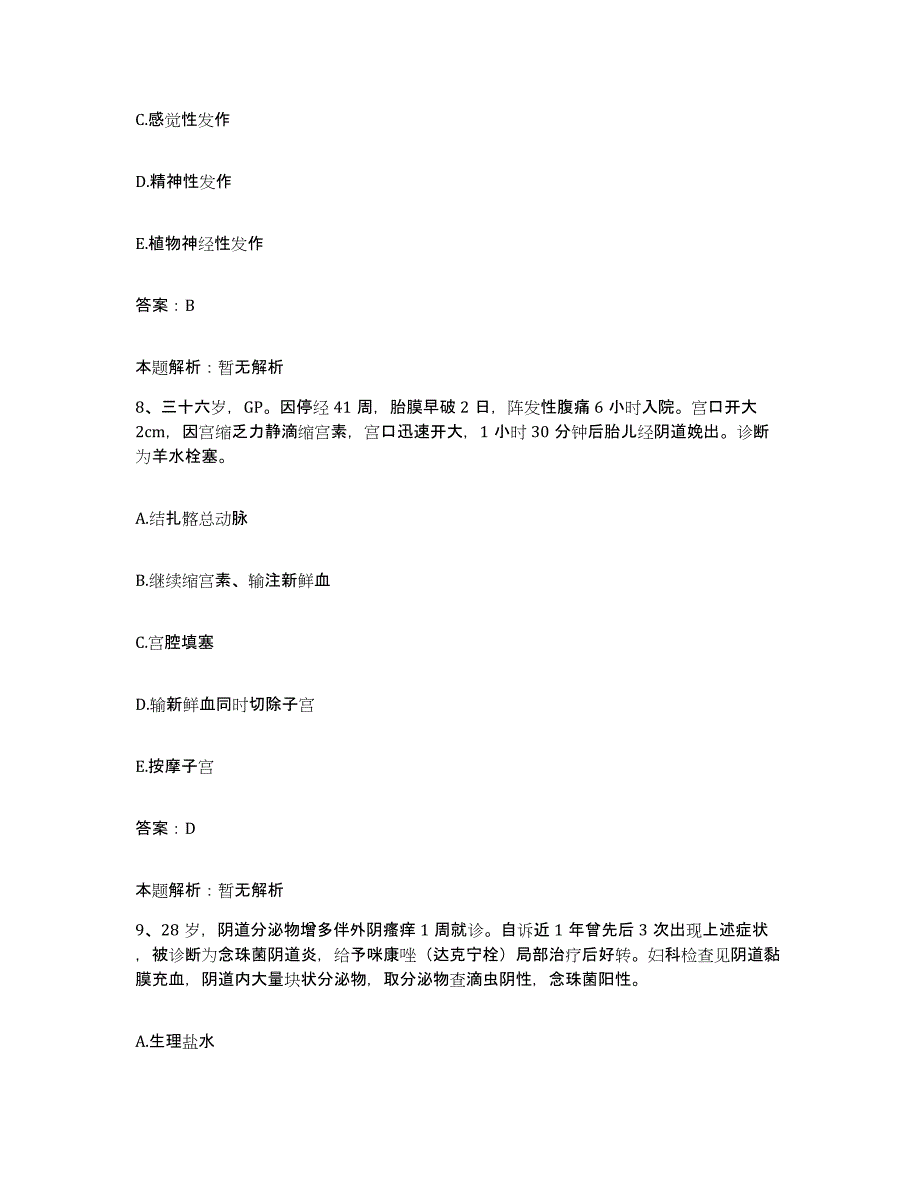 C.感觉性发作

D.精神性发作

E.植物神经性发作

答案：B

本题解析：暂无解析

8、三十六岁，GP。因停经 41 周，胎膜早破 2 日，阵发性腹痛 6 小时入院。宫口开大 2cm，因宫缩乏力静滴缩宫素，宫口迅速开大，1 小时 30 分钟后胎儿经阴道娩出。诊断为羊水栓塞。

A.结扎髂总动脉

B.继续缩宫素、输注新鲜血

C.宫腔填塞

D.输新鲜血同时切除子宫

E.按摩子宫

答案：D

本题解析：暂无解析

9、28 岁，阴道分泌物增多伴外阴瘙痒 1 周就诊。自诉近 1 年曾先后 3 次出现上述症状，被诊断为念珠菌阴道炎，给予咪康唑（达克宁栓）局部治疗后好转。妇科检查见阴道黏膜充血，阴道内大量块状分泌物，取分泌物查滴虫阴性，念珠菌阳性。

A.生理盐水